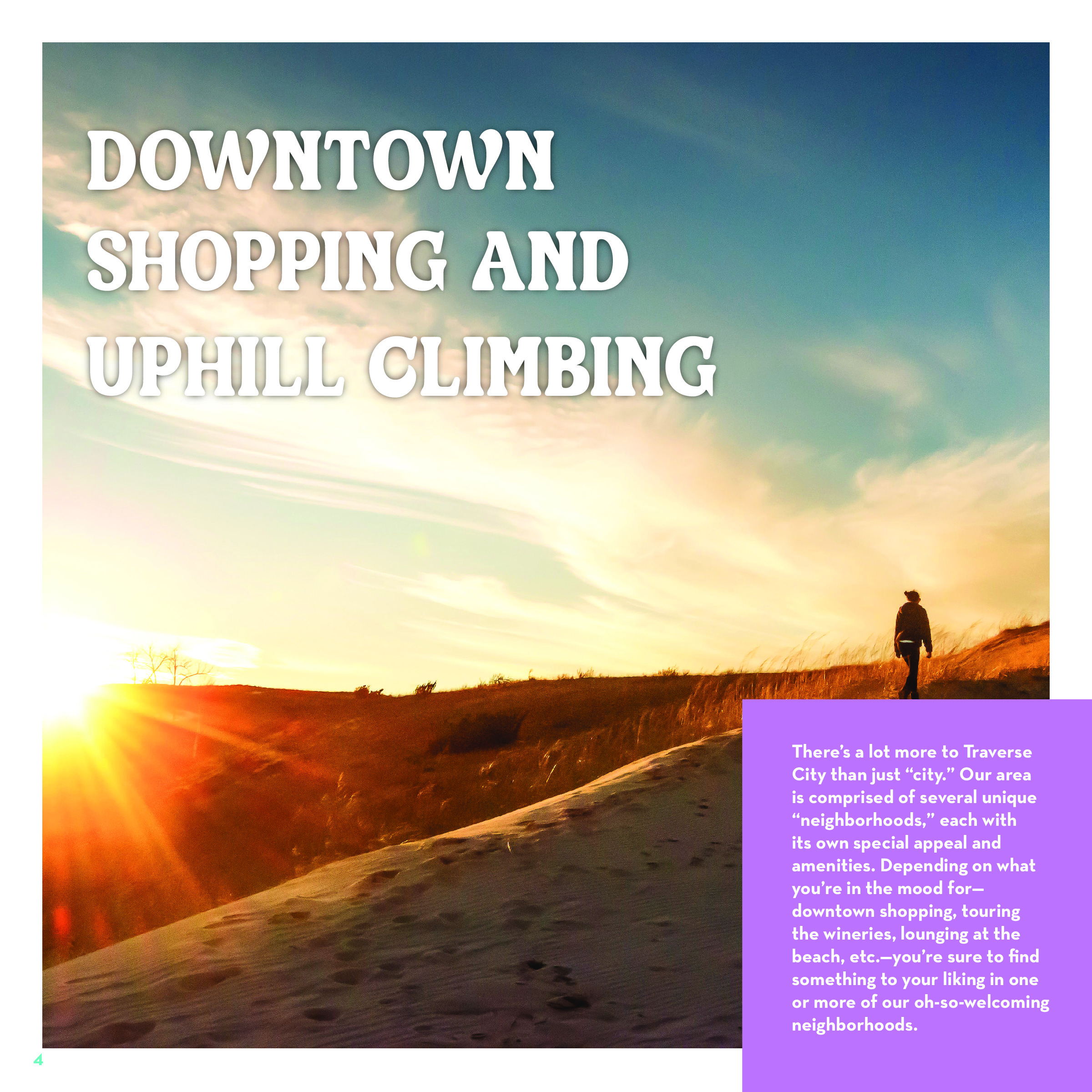 DOWNTOWN SHOPPING AND UPHILL CLIMBING

There's a lot more to Traverse City than just "city." Our area is comprised of several unique "neighborhoods," each with its own special appeal and amenities. Depending on what you're in the mood for—downtown shopping, touring the wineries, lounging at the beach, etc.—you're sure to find something to your liking in one or more of our oh-so-welcoming neighborhoods.

4